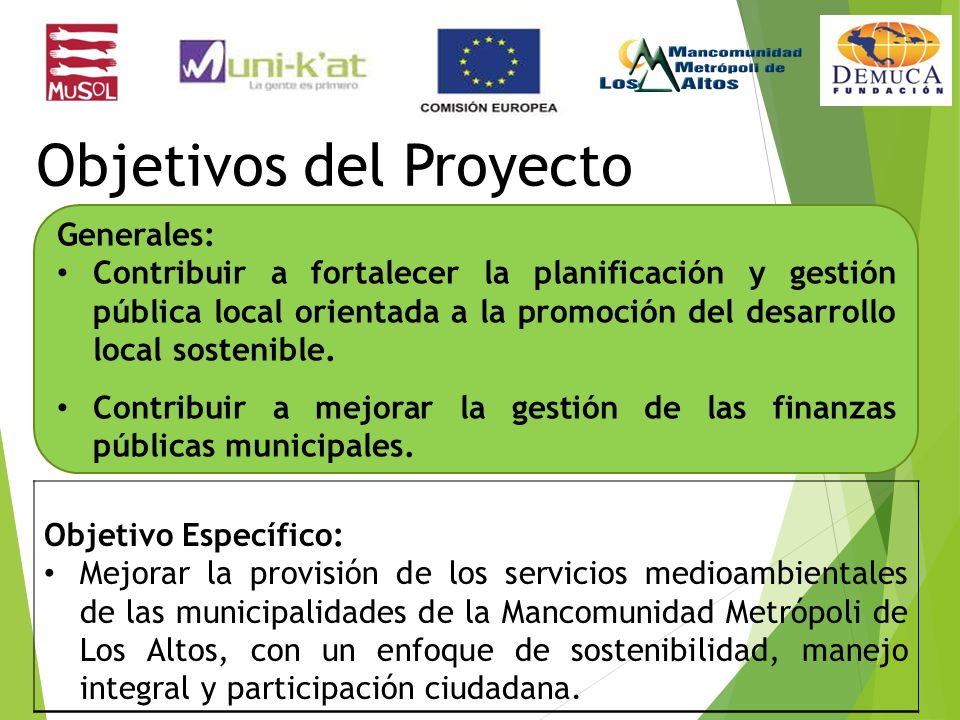 MUSOL

Muni-k'at
La gente es primero

COMISIÓN EUROPEA

Mancomunidad Metrópoli de Los Altos

DEMUCA FUNDACIÓN

Objetivos del Proyecto

Generales:
• Contribuir a fortalecer la planificación y gestión pública local orientada a la promoción del desarrollo local sostenible.
• Contribuir a mejorar la gestión de las finanzas públicas municipales.

Objetivo Específico:
• Mejorar la provisión de los servicios medioambientales de las municipalidades de la Mancomunidad Metrópoli de Los Altos, con un enfoque de sostenibilidad, manejo integral y participación ciudadana.